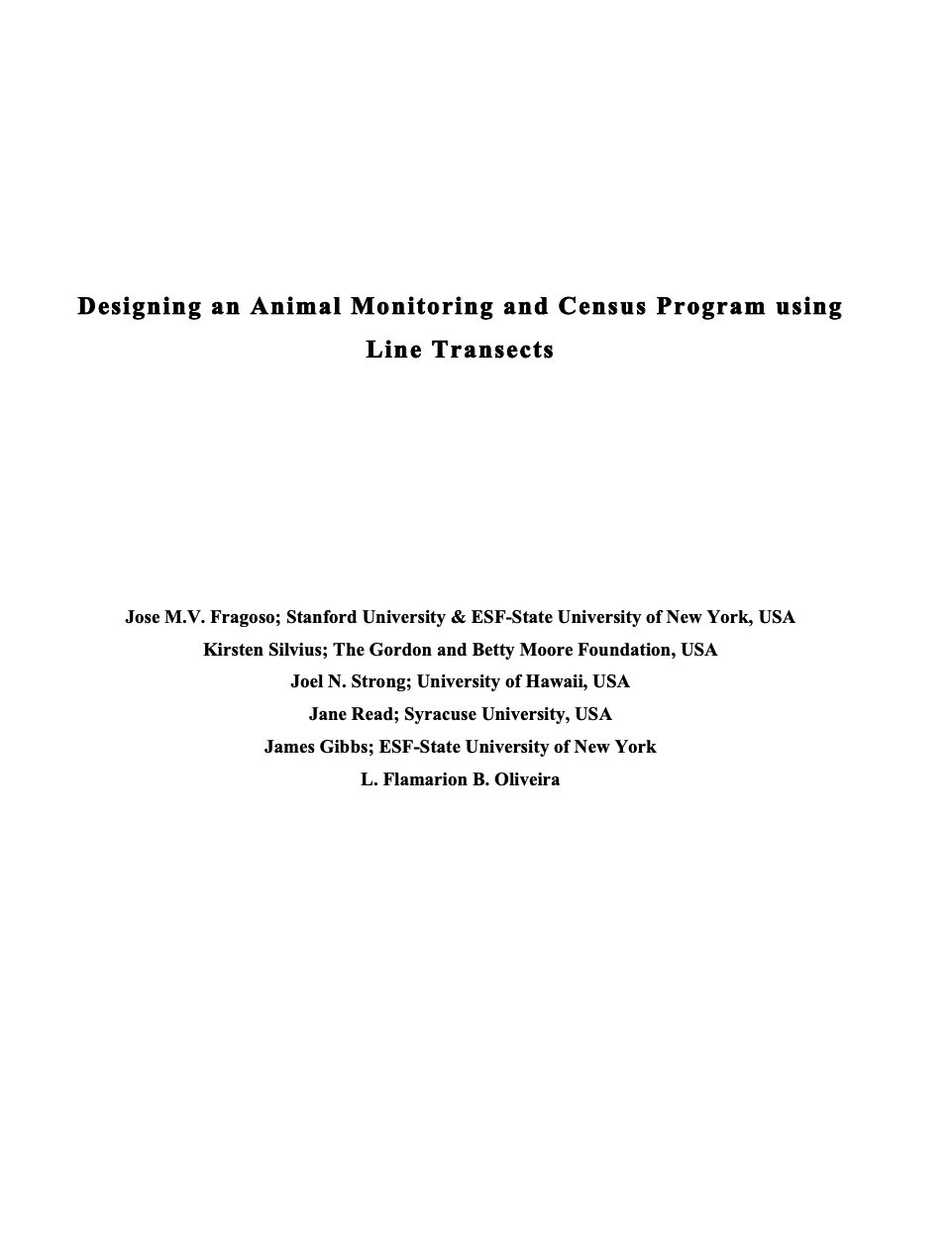 Designing an Animal Monitoring and Census Program using Line Transects

Jose M.V. Fragoso; Stanford University & ESF-State University of New York, USA
Kirsten Silvius; The Gordon and Betty Moore Foundation, USA
Joel N. Strong; University of Hawaii, USA
Jane Read; Syracuse University, USA
James Gibbs; ESF-State University of New York
L. Flamarion B. Oliveira